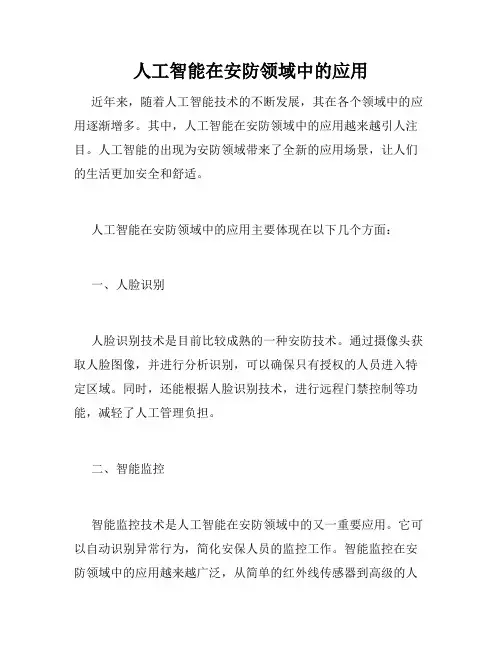 人工智能在安防领域中的应用

近年来，随着人工智能技术的不断发展，其在各个领域中的应用逐渐增多。其中，人工智能在安防领域中的应用越来越引人注目。人工智能的出现为安防领域带来了全新的应用场景，让人们的生活更加安全和舒适。

人工智能在安防领域中的应用主要体现在以下几个方面：

一、人脸识别

人脸识别技术是目前比较成熟的一种安防技术。通过摄像头获取人脸图像，并进行分析识别，可以确保只有授权的人员进入特定区域。同时，还能根据人脸识别技术，进行远程门禁控制等功能，减轻了人工管理负担。

二、智能监控

智能监控技术是人工智能在安防领域中的又一重要应用。它可以自动识别异常行为，简化安保人员的监控工作。智能监控在安防领域中的应用越来越广泛，从简单的红外线传感器到高级的人